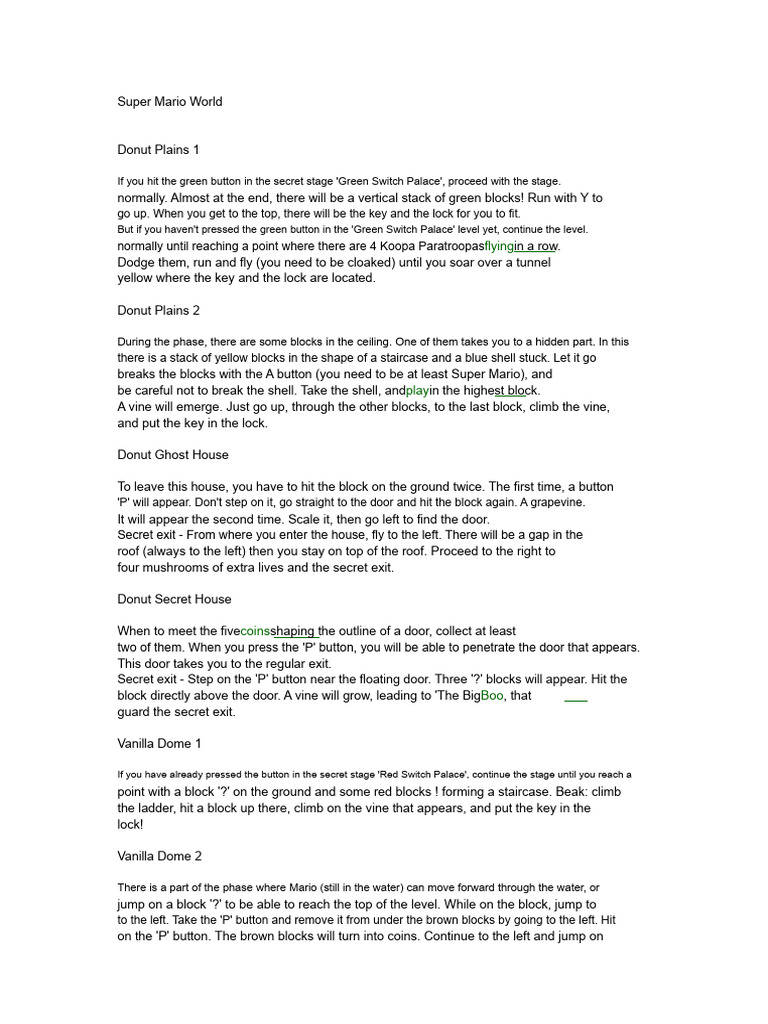 Super Mario World

Donut Plains 1

If you hit the green button in the secret stage 'Green Switch Palace', proceed with the stage. normally. Almost at the end, there will be a vertical stack of green blocks! Run with Y to go up. When you get to the top, there will be the key and the lock for you to fit. But if you haven't pressed the green button in the 'Green Switch Palace' level yet, continue the level. normally until reaching a point where there are 4 Koopa Paratroopasflyingin a row. Dodge them, run and fly (you need to be cloaked) until you soar over a tunnel yellow where the key and the lock are located.

Donut Plains 2

During the phase, there are some blocks in the ceiling. One of them takes you to a hidden part. In this there is a stack of yellow blocks in the shape of a staircase and a blue shell stuck. Let it go breaks the blocks with the A button (you need to be at least Super Mario), and be careful not to break the shell. Take the shell, andplayin the highest block. A vine will emerge. Just go up, through the other blocks, to the last block, climb the vine, and put the key in the lock.

Donut Ghost House

To leave this house, you have to hit the block on the ground twice. The first time, a button 'P' will appear. Don't step on it, go straight to the door and hit the block again. A grapevine. It will appear the second time. Scale it, then go left to find the door. Secret exit - From where you enter the house, fly to the left. There will be a gap in the roof (always to the left) then you stay on top of the roof. Proceed to the right to four mushrooms of extra lives and the secret exit.

Donut Secret House

When to meet the fivecoinsshaping the outline of a door, collect at least two of them. When you press the 'P' button, you will be able to penetrate the door that appears. This door takes you to the regular exit. Secret exit - Step on the 'P' button near the floating door. Three '?' blocks will appear. Hit the block directly above the door. A vine will grow, leading to 'The BigBoo, that guard the secret exit.

Vanilla Dome 1

If you have already pressed the button in the secret stage 'Red Switch Palace', continue the stage until you reach a point with a block '?' on the ground and some red blocks ! forming a staircase. Beak: climb the ladder, hit a block up there, climb on the vine that appears, and put the key in the lock!

Vanilla Dome 2

There is a part of the phase where Mario (still in the water) can move forward through the water, or jump on a block '?' to be able to reach the top of the level. While on the block, jump to to the left. Take the 'P' button and remove it from under the brown blocks by going to the left. Hit on the 'P' button. The brown blocks will turn into coins. Continue to the left and jump on